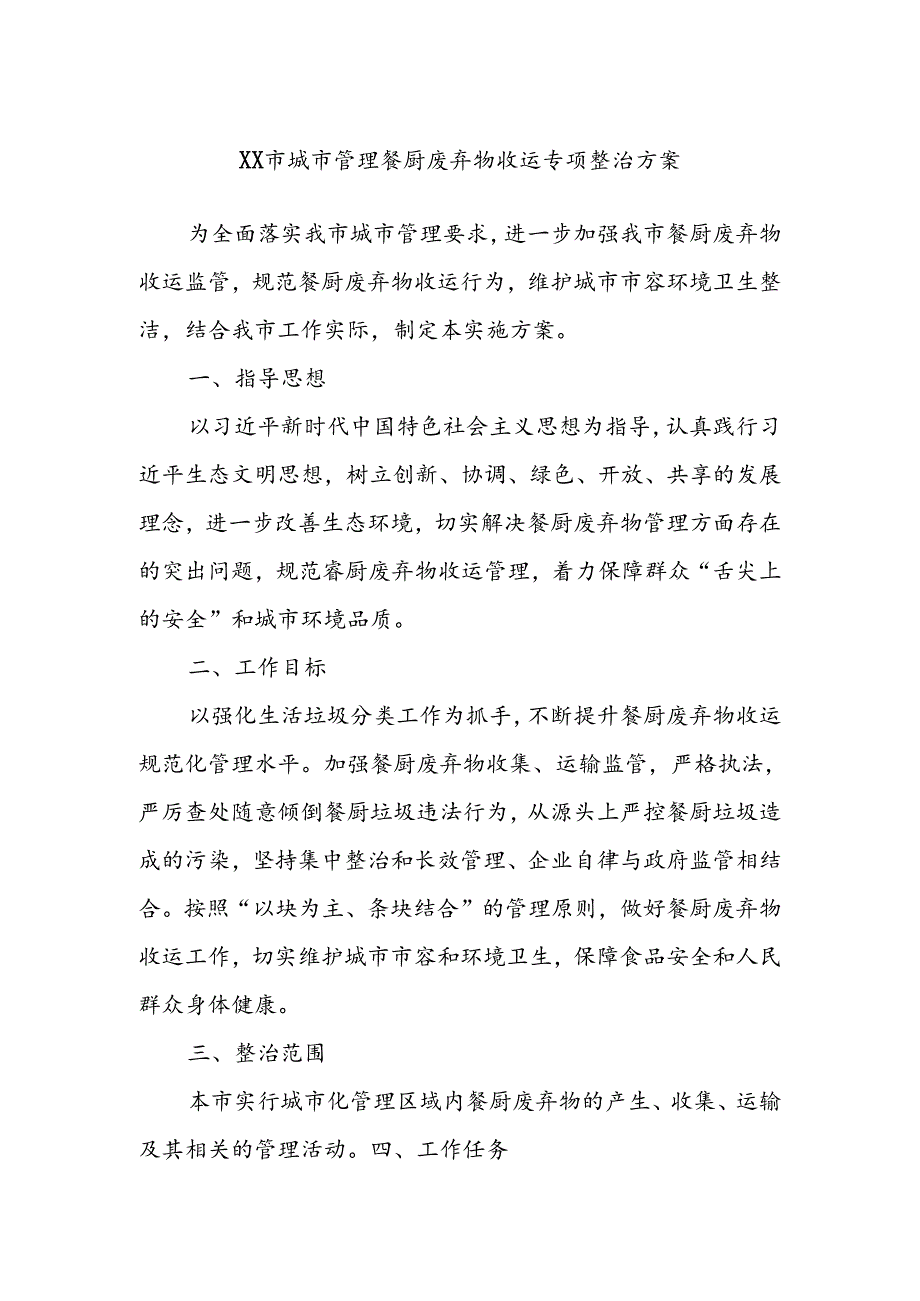 XX市城市管理餐厨废弃物收运专项整治方案

为全面落实我市城市管理要求，进一步加强我市餐厨废弃物收运监管，规范餐厨废弃物收运行为，维护城市市容环境卫生整洁，结合我市工作实际，制定本实施方案。

一、指导思想

以习近平新时代中国特色社会主义思想为指导，认真践行习近平生态文明思想，树立创新、协调、绿色、开放、共享的发展理念，进一步改善生态环境，切实解决餐厨废弃物管理方面存在的突出问题，规范睿厨废弃物收运管理，着力保障群众“舌尖上的安全”和城市环境品质。

二、工作目标

以强化生活垃圾分类工作为抓手，不断提升餐厨废弃物收运规范化管理水平。加强餐厨废弃物收集、运输监管，严格执法，严厉查处随意倾倒餐厨垃圾违法行为，从源头上严控餐厨垃圾造成的污染，坚持集中整治和长效管理、企业自律与政府监管相结合。按照“以块为主、条块结合”的管理原则，做好餐厨废弃物收运工作，切实维护城市市容和环境卫生，保障食品安全和人民群众身体健康。

三、整治范围

本市实行城市化管理区域内餐厨废弃物的产生、收集、运输及其相关的管理活动。四、工作任务